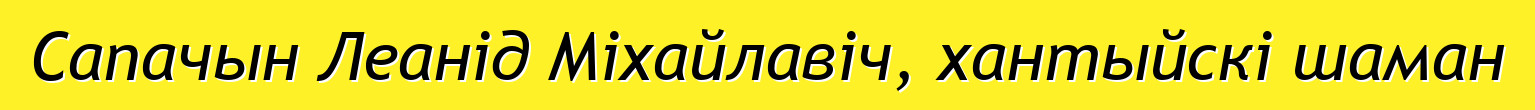 Сапачын Леанід Міхайлавіч, хантыйскі шаман